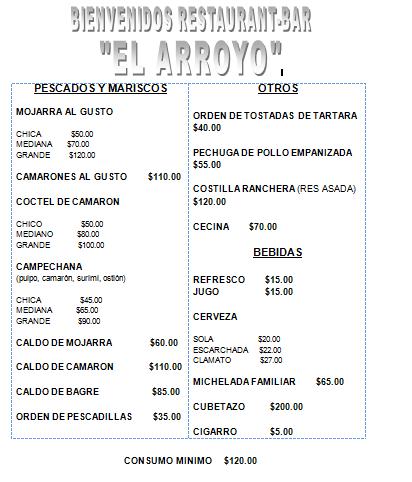 BIENVENIDOS RESTAURANT-BAR
"EL ARROYO".

PESCADOS Y MARISCOS

MOJARRA AL GUSTO

CHICA $50.00
MEDIANA $70.00
GRANDE $120.00

CAMARONES AL GUSTO $110.00

COCTEL DE CAMARON

CHICO $50.00
MEDIANO $80.00
GRANDE $100.00

CAMPECHANA
(pulpo, camarón, surimi, ostión)

CHICA $45.00
MEDIANA $65.00
GRANDE $90.00

CALDO DE MOJARRA $60.00

CALDO DE CAMARON $110.00

CALDO DE BAGRE $85.00

ORDEN DE PESCADILLAS $35.00

OTROS

ORDEN DE TOSTADAS DE TARTARA $40.00

PECHUGA DE POLLO EMPANIZADA $55.00

COSTILLA RANCHERA (RES ASADA) $120.00

CECINA $70.00

BEBIDAS

REFRESCO $15.00
JUGO $15.00

CERVEZA

SOLA $20.00
ESCARCHADA $22.00
CLAMATO $27.00

MICHELADA FAMILIAR $65.00

CUBETAZO $200.00

CIGARRO $5.00

CONSUMO MINIMO $120.00